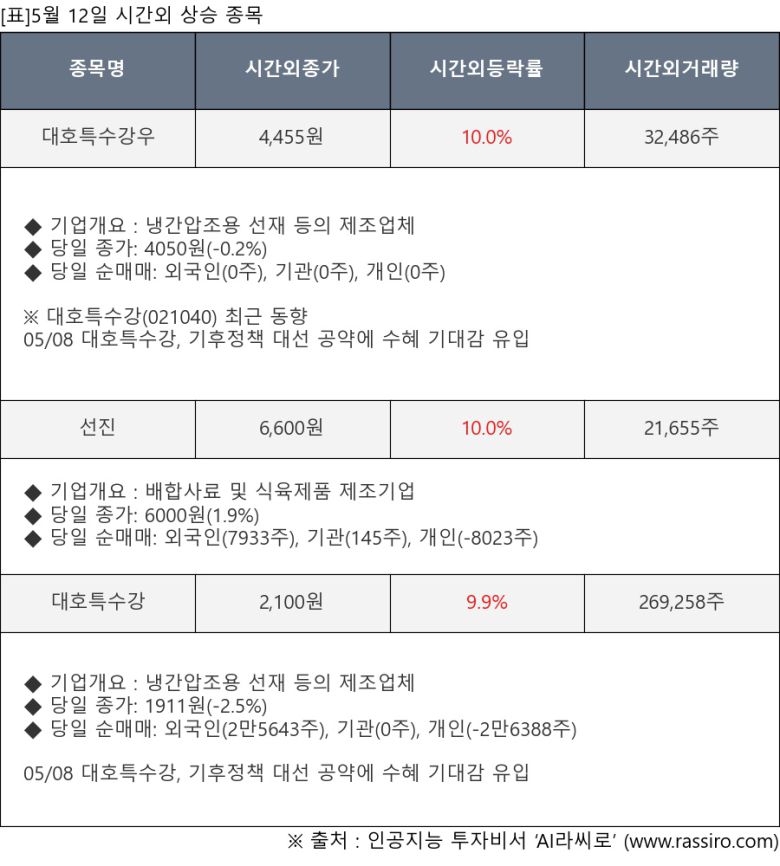 [표]5월 12일 시간외 상승 종목

| 종목명 | 시간외종가 | 시간외등락률 | 시간외거래량 |
|---|---|---|---|
| 대호특수강우 | 4,455원 | 10.0% | 32,486주 |
| ◆ 기업개요 : 냉간압조용 선재 등의 제조업체 ◆ 당일 종가: 4050원(-0.2%) ◆ 당일 순매매: 외국인(0주), 기관(0주), 개인(0주) ※ 대호특수강(021040) 최근 동향 05/08 대호특수강, 기후정책 대선 공약에 수혜 기대감 유입 | | | |
| 선진 | 6,600원 | 10.0% | 21,655주 |
| ◆ 기업개요 : 배합사료 및 식육제품 제조기업 ◆ 당일 종가: 6000원(1.9%) ◆ 당일 순매매: 외국인(7933주), 기관(145주), 개인(-8023주) | | | |
| 대호특수강 | 2,100원 | 9.9% | 269,258주 |
| ◆ 기업개요 : 냉간압조용 선재 등의 제조업체 ◆ 당일 종가: 1911원(-2.5%) ◆ 당일 순매매: 외국인(2만5643주), 기관(0주), 개인(-2만6388주) 05/08 대호특수강, 기후정책 대선 공약에 수혜 기대감 유입 | | | |

※ 출처 : 인공지능 투자비서 'AI라씨로' (www.rassiro.com)